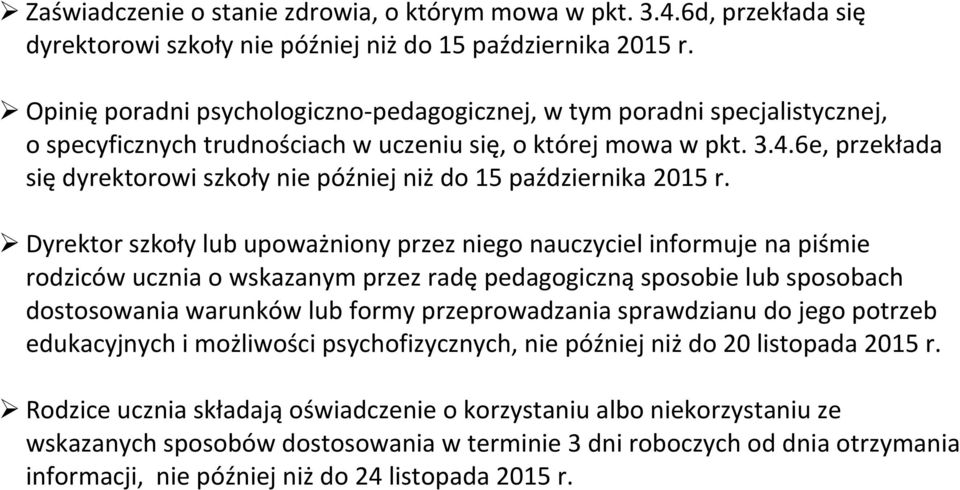 ➢ Zaświadczenie o stanie zdrowia, o którym mowa w pkt. 3.4.6d, przekłada się dyrektorowi szkoły nie później niż do 15 października 2015 r.

➢ Opinię poradni psychologiczno-pedagogicznej, w tym poradni specjalistycznej, o specyficznych trudnościach w uczeniu się, o której mowa w pkt. 3.4.6e, przekłada się dyrektorowi szkoły nie później niż do 15 października 2015 r.

➢ Dyrektor szkoły lub upoważniony przez niego nauczyciel informuje na piśmie rodziców ucznia o wskazanym przez radę pedagogiczną sposobie lub sposobach dostosowania warunków lub formy przeprowadzania sprawdzianu do jego potrzeb edukacyjnych i możliwości psychofizycznych, nie później niż do 20 listopada 2015 r.

➢ Rodzice ucznia składają oświadczenie o korzystaniu albo niekorzystaniu ze wskazanych sposobów dostosowania w terminie 3 dni roboczych od dnia otrzymania informacji, nie później niż do 24 listopada 2015 r.